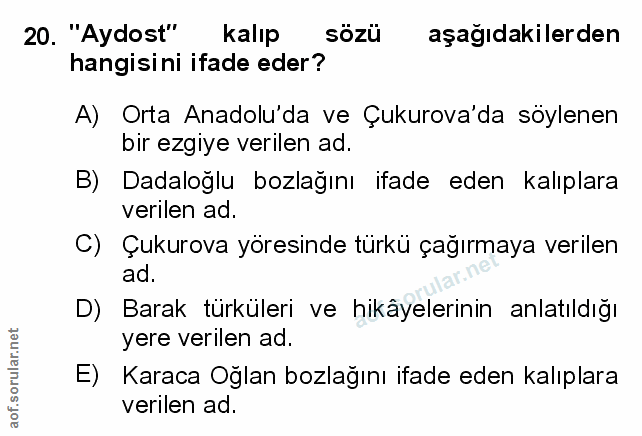 20. "Aydost" kalıp sözü aşağıdakilerden hangisini ifade eder?

A) Orta Anadolu'da ve Çukurova'da söylenen bir ezgiye verilen ad.

B) Dadaloğlu bozlağını ifade eden kalıplara verilen ad.

C) Çukurova yöresinde türkü çağırmaya verilen ad.

D) Barak türküleri ve hikâyelerinin anlatıldığı yere verilen ad.

E) Karaca Oğlan bozlağını ifade eden kalıplara verilen ad.

aof.sorular.net